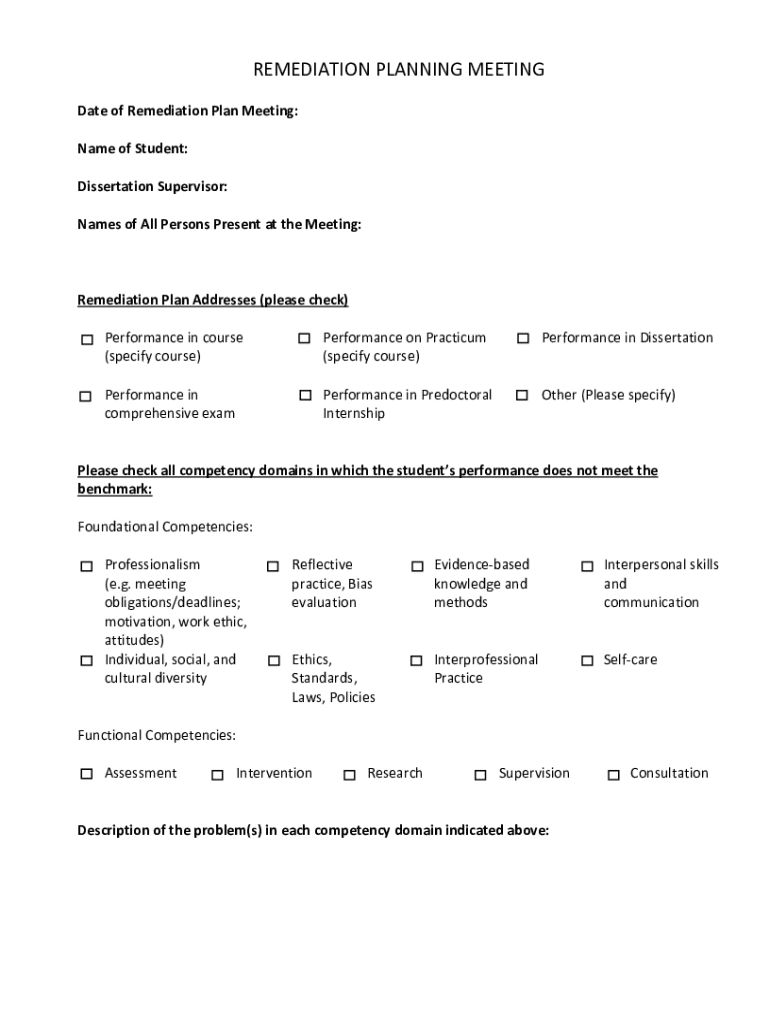 REMEDIATION PLANNING MEETING

Date of Remediation Plan Meeting:

Name of Student:

Dissertation Supervisor:

Names of All Persons Present at the Meeting:

Remediation Plan Addresses (please check)

☐ Performance in course (specify course)

☐ Performance on Practicum (specify course)

☐ Performance in Dissertation

☐ Performance in comprehensive exam

☐ Performance in Predoctoral Internship

☐ Other (Please specify)

Please check all competency domains in which the student's performance does not meet the benchmark:

Foundational Competencies:

☐ Professionalism (e.g. meeting obligations/deadlines; motivation, work ethic, attitudes)

☐ Reflective practice, Bias evaluation

☐ Evidence-based knowledge and methods

☐ Interpersonal skills and communication

☐ Individual, social, and cultural diversity

☐ Ethics, Standards, Laws, Policies

☐ Interprofessional Practice

☐ Self-care

Functional Competencies:

☐ Assessment ☐ Intervention ☐ Research ☐ Supervision ☐ Consultation

Description of the problem(s) in each competency domain indicated above: